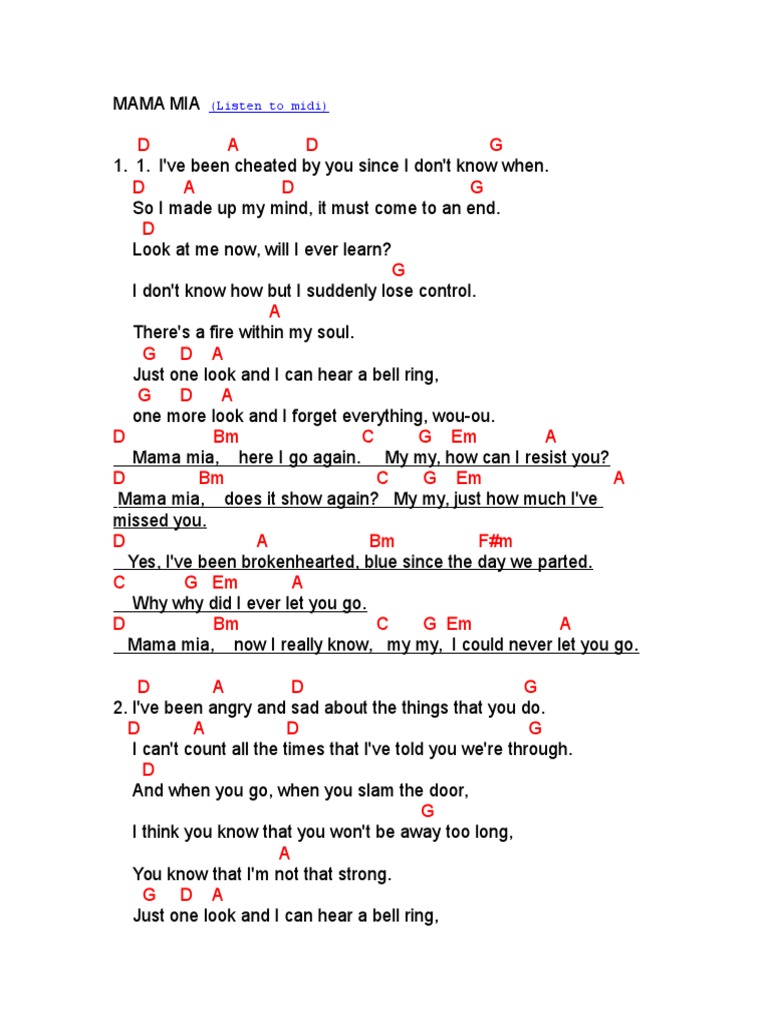 MAMA MIA (Listen to midi)

D A D G
1. 1. I've been cheated by you since I don't know when.
D A D G
So I made up my mind, it must come to an end.
D
Look at me now, will I ever learn?
G
I don't know how but I suddenly lose control.
A
There's a fire within my soul.
G D A
Just one look and I can hear a bell ring,
G D A
one more look and I forget everything, wou-ou.
D Bm C G Em A
Mama mia, here I go again. My my, how can I resist you?
D Bm C G Em A
Mama mia, does it show again? My my, just how much I've missed you.
D A Bm F#m
Yes, I've been brokenhearted, blue since the day we parted.
C G Em A
Why why did I ever let you go.
D Bm C G Em A
Mama mia, now I really know, my my, I could never let you go.

D A D G
2. I've been angry and sad about the things that you do.
D A D G
I can't count all the times that I've told you we're through.
D
And when you go, when you slam the door,
G
I think you know that you won't be away too long,
A
You know that I'm not that strong.
G D A
Just one look and I can hear a bell ring,